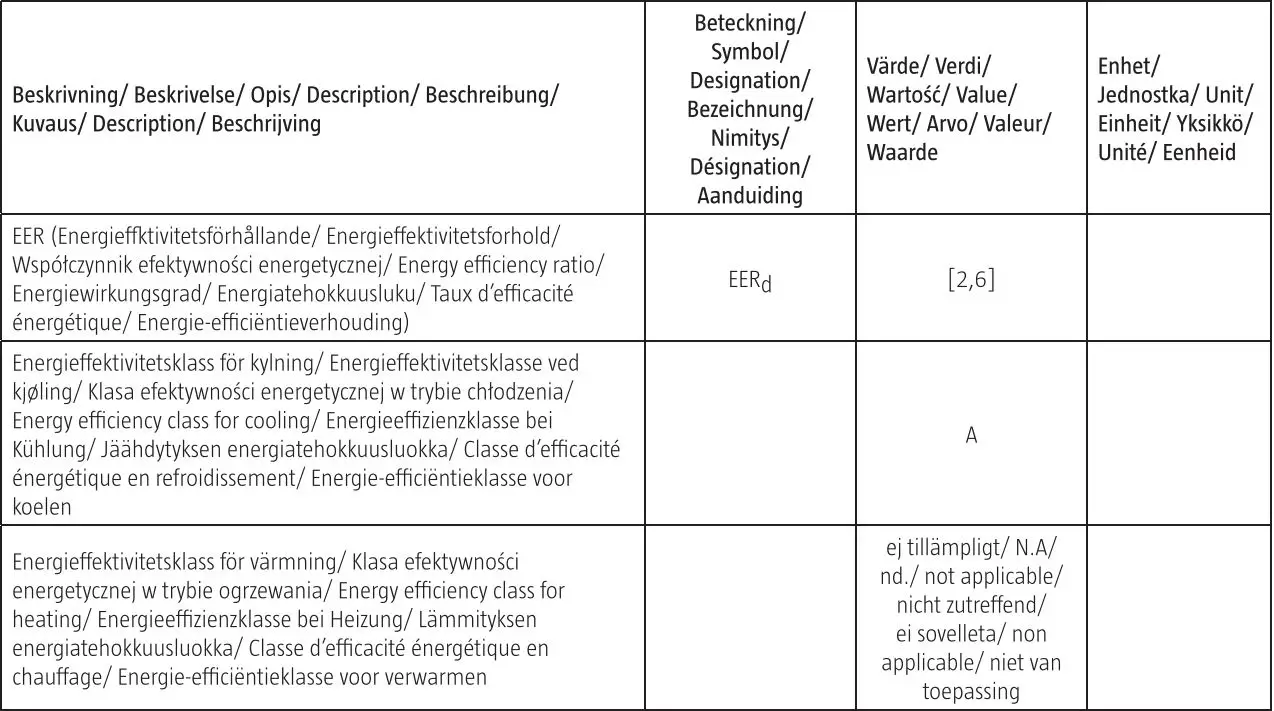 | Beskrivning/ Beskrivelse/ Opis/ Description/ Beschreibung/ Kuvaus/ Description/ Beschrijving | Beteckning/ Symbol/ Designation/ Bezeichnung/ Nimitys/ Désignation/ Aanduiding | Värde/ Verdi/ Wartość/ Value/ Wert/ Arvo/ Valeur/ Waarde | Enhet/ Jednostka/ Unit/ Einheit/ Yksikkö/ Unité/ Eenheid |
|---|---|---|---|
| EER (Energieffktivitetsförhållande/ Energieffektivitetsforhold/ Współczynnik efektywności energetycznej/ Energy efficiency ratio/ Energiewirkungsgrad/ Energiatehokkuusluku/ Taux d'efficacité énergétique/ Energie-efficiëntieverhouding) | $EER_d$ | [2,6] | |
| Energieffektivitetsklass för kylning/ Energieffektivitetsklasse ved kjøling/ Klasa efektywności energetycznej w trybie chłodzenia/ Energy efficiency class for cooling/ Energieeffizienzklasse bei Kühlung/ Jäähdytyksen energiatehokkuusluokka/ Classe d'efficacité énergétique en refroidissement/ Energie-efficiëntieklasse voor koelen | | A | |
| Energieffektivitetsklass för värmning/ Klasa efektywności energetycznej w trybie ogrzewania/ Energy efficiency class for heating/ Energieeffizienzklasse bei Heizung/ Lämmityksen energiatehokkuusluokka/ Classe d'efficacité énergétique en chauffage/ Energie-efficiëntieklasse voor verwarmen | | ej tillämpligt/ N.A/ nd./ not applicable/ nicht zutreffend/ ei sovelleta/ non applicable/ niet van toepassing | |